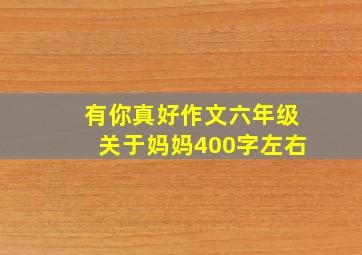 有你真好作文六年级
关于妈妈400字左右